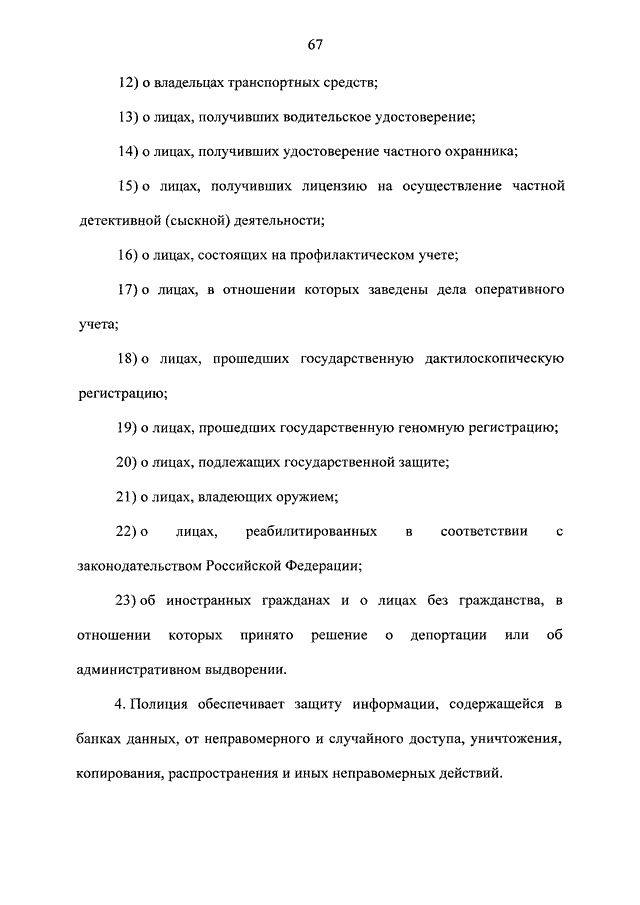 67

12) о владельцах транспортных средств;

13) о лицах, получивших водительское удостоверение;

14) о лицах, получивших удостоверение частного охранника;

15) о лицах, получивших лицензию на осуществление частной детективной (сыскной) деятельности;

16) о лицах, состоящих на профилактическом учете;

17) о лицах, в отношении которых заведены дела оперативного учета;

18) о лицах, прошедших государственную дактилоскопическую регистрацию;

19) о лицах, прошедших государственную геномную регистрацию;

20) о лицах, подлежащих государственной защите;

21) о лицах, владеющих оружием;

22) о лицах, реабилитированных в соответствии с законодательством Российской Федерации;

23) об иностранных гражданах и о лицах без гражданства, в отношении которых принято решение о депортации или об административном выдворении.

4. Полиция обеспечивает защиту информации, содержащейся в банках данных, от неправомерного и случайного доступа, уничтожения, копирования, распространения и иных неправомерных действий.